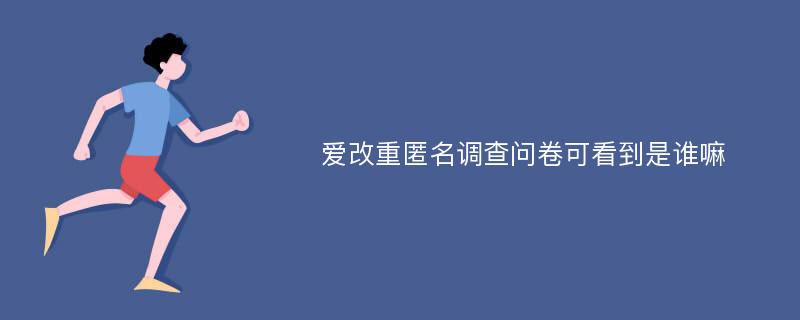 爱改重匿名调查问卷可看到是谁嘛